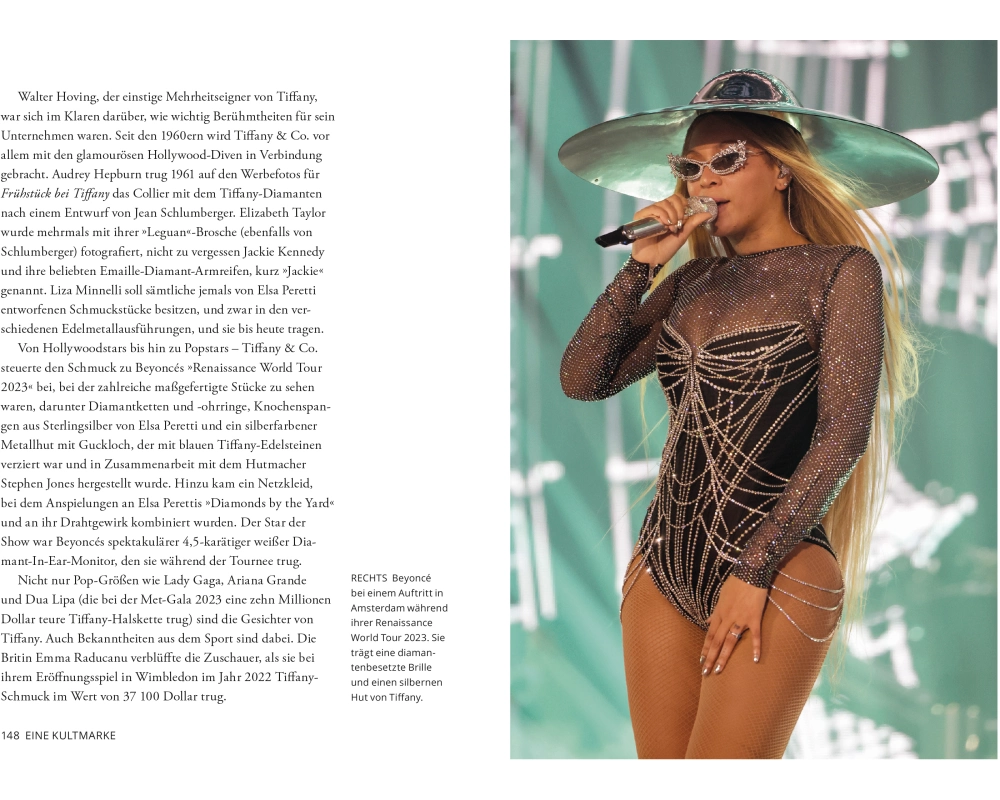 Walter Hoving, der einstige Mehrheitseigner von Tiffany, war sich im Klaren darüber, wie wichtig Berühmtheiten für sein Unternehmen waren. Seit den 1960ern wird Tiffany & Co. vor allem mit den glamourösen Hollywood-Diven in Verbindung gebracht. Audrey Hepburn trug 1961 auf den Werbefotos für Frühstück bei Tiffany das Collier mit dem Tiffany-Diamanten nach einem Entwurf von Jean Schlumberger. Elizabeth Taylor wurde mehrmals mit ihrer »Leguan«-Brosche (ebenfalls von Schlumberger) fotografiert, nicht zu vergessen Jackie Kennedy und ihre beliebten Emaille-Diamant-Armreifen, kurz »Jackie« genannt. Liza Minnelli soll sämtliche jemals von Elsa Peretti entworfenen Schmuckstücke besitzen, und zwar in den verschiedenen Edelmetallausführungen, und sie bis heute tragen.

Von Hollywoodstars bis hin zu Popstars – Tiffany & Co. steuerte den Schmuck zu Beyoncés »Renaissance World Tour 2023« bei, bei der zahlreiche maßgefertigte Stücke zu sehen waren, darunter Diamantketten und -ohrringe, Knochenspangen aus Sterlingsilber von Elsa Peretti und ein silberfarbener Metallhut mit Guckloch, der mit blauen Tiffany-Edelsteinen verziert war und in Zusammenarbeit mit dem Hutmacher Stephen Jones hergestellt wurde. Hinzu kam ein Netzkleid, bei dem Anspielungen an Elsa Perettis »Diamonds by the Yard« und an ihr Drahtgewirk kombiniert wurden. Der Star der Show war Beyoncés spektakulärer 4,5-karätiger weißer Diamant-In-Ear-Monitor, den sie während der Tournee trug.

Nicht nur Pop-Größen wie Lady Gaga, Ariana Grande und Dua Lipa (die bei der Met-Gala 2023 eine zehn Millionen Dollar teure Tiffany-Halskette trug) sind die Gesichter von Tiffany. Auch Bekanntheiten aus dem Sport sind dabei. Die Britin Emma Raducanu verblüffte die Zuschauer, als sie bei ihrem Eröffnungsspiel in Wimbledon im Jahr 2022 Tiffany-Schmuck im Wert von 37 100 Dollar trug.

RECHTS Beyoncé bei einem Auftritt in Amsterdam während ihrer Renaissance World Tour 2023. Sie trägt eine diamantenbesetzte Brille und einen silbernen Hut von Tiffany.

148 EINE KULTMARKE